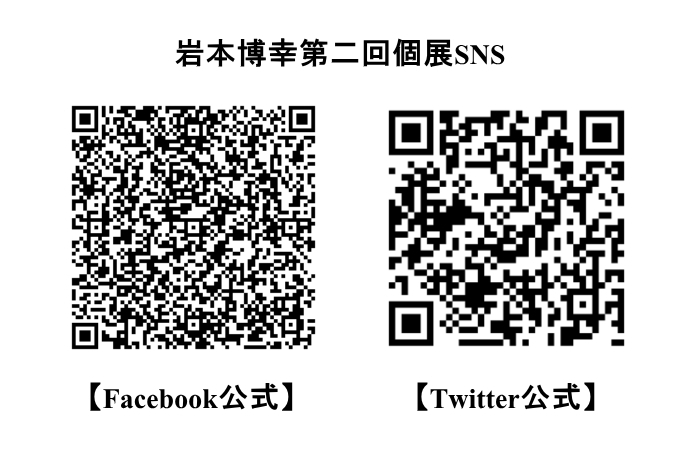 岩本博幸第二回個展SNS

【Facebook公式】

【Twitter公式】